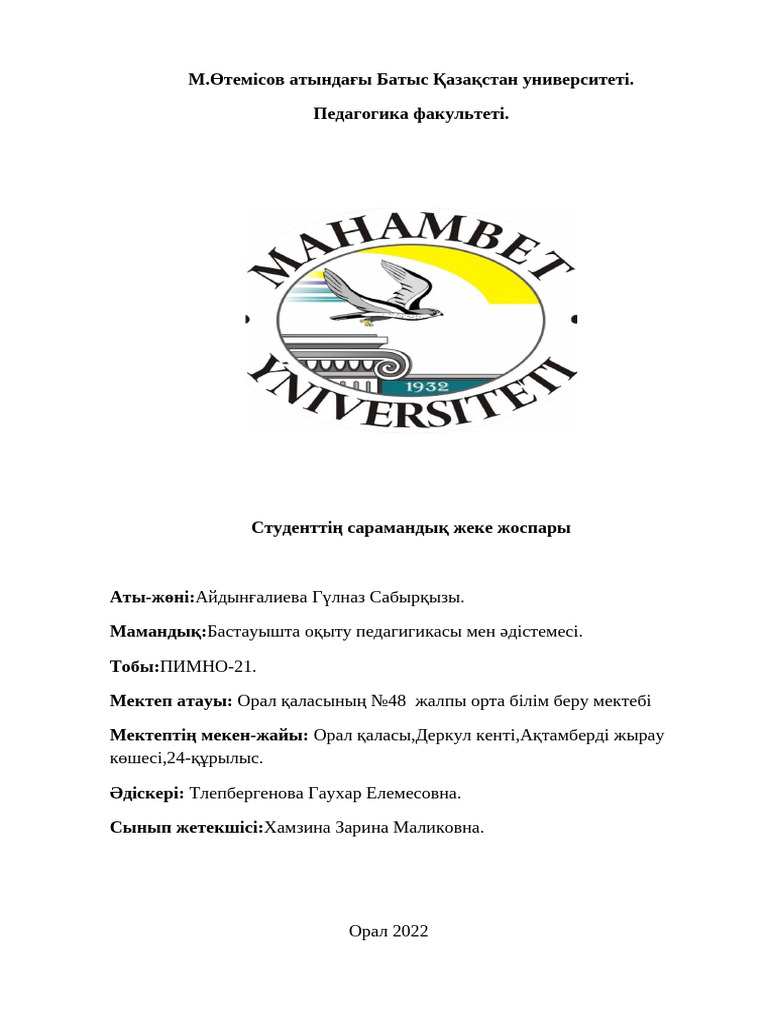 М.Өтемісов атындағы Батыс Қазақстан университеті.

Педагогика факультеті.

MAHAMBET
1932
YNIVERSITETI

Студенттің сарамандық жеке жоспары

Аты-жөні:Айдынғалиева Гүлназ Сабырқызы.

Мамандық:Бастауышта оқыту педагигикасы мен әдістемесі.

Тобы:ПИМНО-21.

Мектеп атауы: Орал қаласының №48 жалпы орта білім беру мектебі

Мектептің мекен-жайы: Орал қаласы,Деркул кенті,Ақтамберді жырау көшесі,24-құрылыс.

Әдіскері: Тлепбергенова Гаухар Елемесовна.

Сынып жетекшісі:Хамзина Зарина Маликовна.

Орал 2022